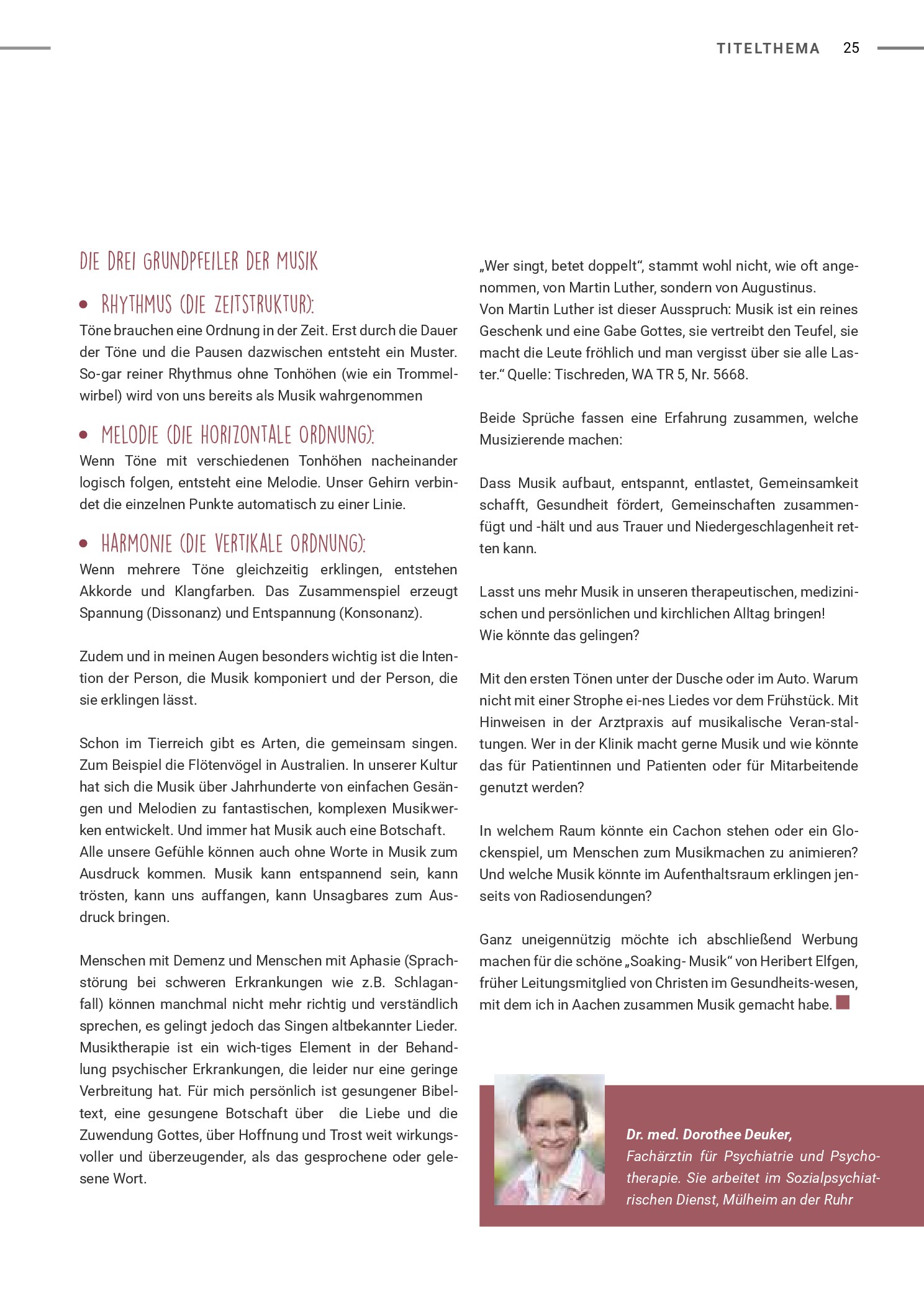 TITELTHEMA 25

DIE DREI GRUNDPFEILER DER MUSIK

• RHYTHMUS (DIE ZEITSTRUKTUR):

Töne brauchen eine Ordnung in der Zeit. Erst durch die Dauer der Töne und die Pausen dazwischen entsteht ein Muster. So-gar reiner Rhythmus ohne Tonhöhen (wie ein Trommelwirbel) wird von uns bereits als Musik wahrgenommen

• MELODIE (DIE HORIZONTALE ORDNUNG):

Wenn Töne mit verschiedenen Tonhöhen nacheinander logisch folgen, entsteht eine Melodie. Unser Gehirn verbindet die einzelnen Punkte automatisch zu einer Linie.

• HARMONIE (DIE VERTIKALE ORDNUNG):

Wenn mehrere Töne gleichzeitig erklingen, entstehen Akkorde und Klangfarben. Das Zusammenspiel erzeugt Spannung (Dissonanz) und Entspannung (Konsonanz).

Zudem und in meinen Augen besonders wichtig ist die Intention der Person, die Musik komponiert und der Person, die sie erklingen lässt.

Schon im Tierreich gibt es Arten, die gemeinsam singen. Zum Beispiel die Flötenvögel in Australien. In unserer Kultur hat sich die Musik über Jahrhunderte von einfachen Gesängen und Melodien zu fantastischen, komplexen Musikwerken entwickelt. Und immer hat Musik auch eine Botschaft. Alle unsere Gefühle können auch ohne Worte in Musik zum Ausdruck kommen. Musik kann entspannend sein, kann trösten, kann uns auffangen, kann Unsagbares zum Ausdruck bringen.

Menschen mit Demenz und Menschen mit Aphasie (Sprachstörung bei schweren Erkrankungen wie z.B. Schlaganfall) können manchmal nicht mehr richtig und verständlich sprechen, es gelingt jedoch das Singen altbekannter Lieder. Musiktherapie ist ein wich-tiges Element in der Behandlung psychischer Erkrankungen, die leider nur eine geringe Verbreitung hat. Für mich persönlich ist gesungener Bibeltext, eine gesungene Botschaft über die Liebe und die Zuwendung Gottes, über Hoffnung und Trost weit wirkungsvoller und überzeugender, als das gesprochene oder gelesene Wort.

„Wer singt, betet doppelt“, stammt wohl nicht, wie oft angenommen, von Martin Luther, sondern von Augustinus.
Von Martin Luther ist dieser Ausspruch: Musik ist ein reines Geschenk und eine Gabe Gottes, sie vertreibt den Teufel, sie macht die Leute fröhlich und man vergisst über sie alle Laster.“ Quelle: Tischreden, WA TR 5, Nr. 5668.

Beide Sprüche fassen eine Erfahrung zusammen, welche Musizierende machen:

Dass Musik aufbaut, entspannt, entlastet, Gemeinsamkeit schafft, Gesundheit fördert, Gemeinschaften zusammenfügt und -hält und aus Trauer und Niedergeschlagenheit retten kann.

Lasst uns mehr Musik in unseren therapeutischen, medizinischen und persönlichen und kirchlichen Alltag bringen!
Wie könnte das gelingen?

Mit den ersten Tönen unter der Dusche oder im Auto. Warum nicht mit einer Strophe ei-nes Liedes vor dem Frühstück. Mit Hinweisen in der Arztpraxis auf musikalische Veran-staltungen. Wer in der Klinik macht gerne Musik und wie könnte das für Patientinnen und Patienten oder für Mitarbeitende genutzt werden?

In welchem Raum könnte ein Cachon stehen oder ein Glockenspiel, um Menschen zum Musikmachen zu animieren? Und welche Musik könnte im Aufenthaltsraum erklingen jenseits von Radiosendungen?

Ganz uneigennützig möchte ich abschließend Werbung machen für die schöne „Soaking- Musik“ von Heribert Elfgen, früher Leitungsmitglied von Christen im Gesundheits-wesen, mit dem ich in Aachen zusammen Musik gemacht habe.

Dr. med. Dorothee Deuker,
Fachärztin für Psychiatrie und Psychotherapie. Sie arbeitet im Sozialpsychiatrischen Dienst, Mülheim an der Ruhr